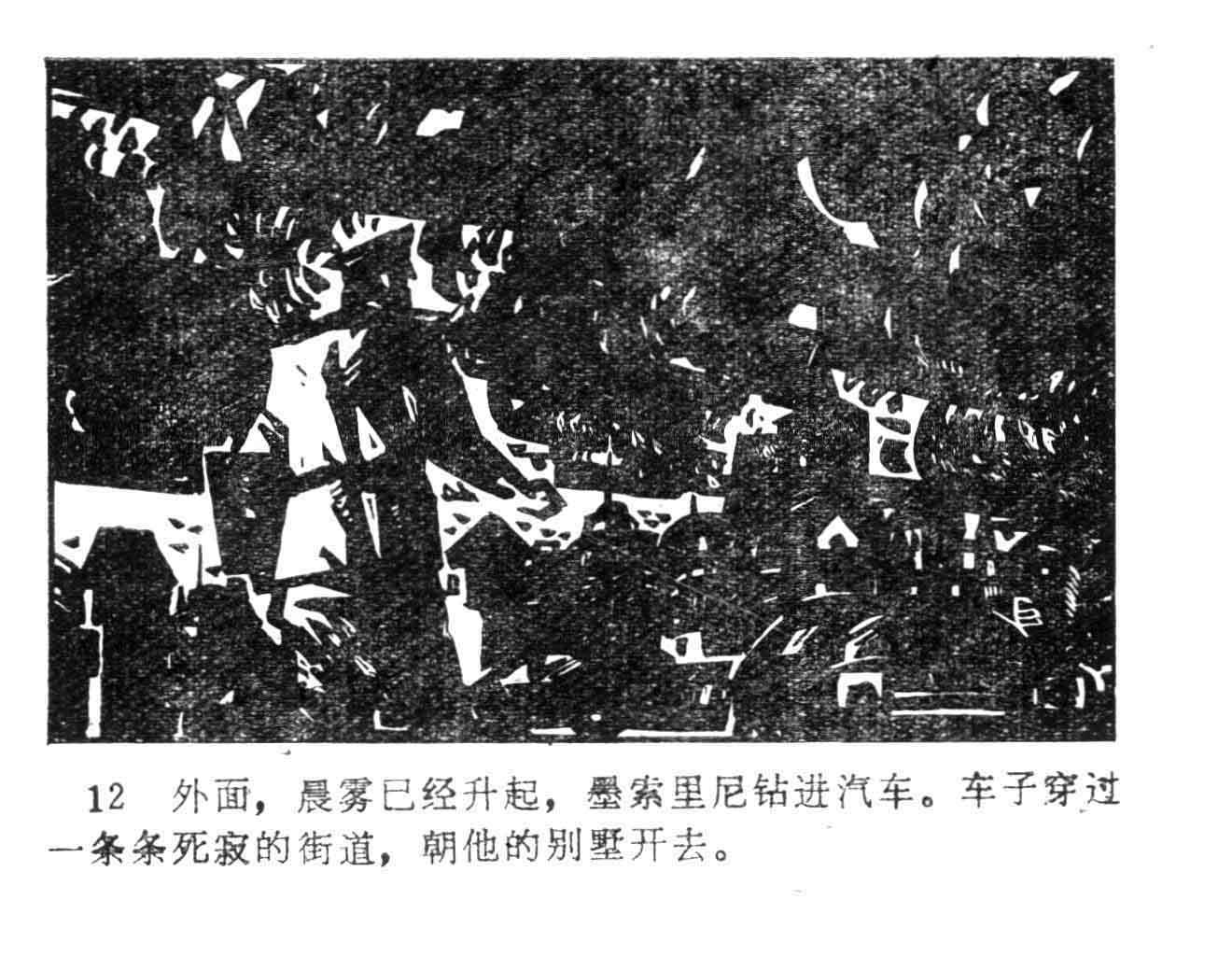 12 外面，晨雾已经升起，墨索里尼钻进汽车。车子穿过一条条死寂的街道，朝他的别墅开去。